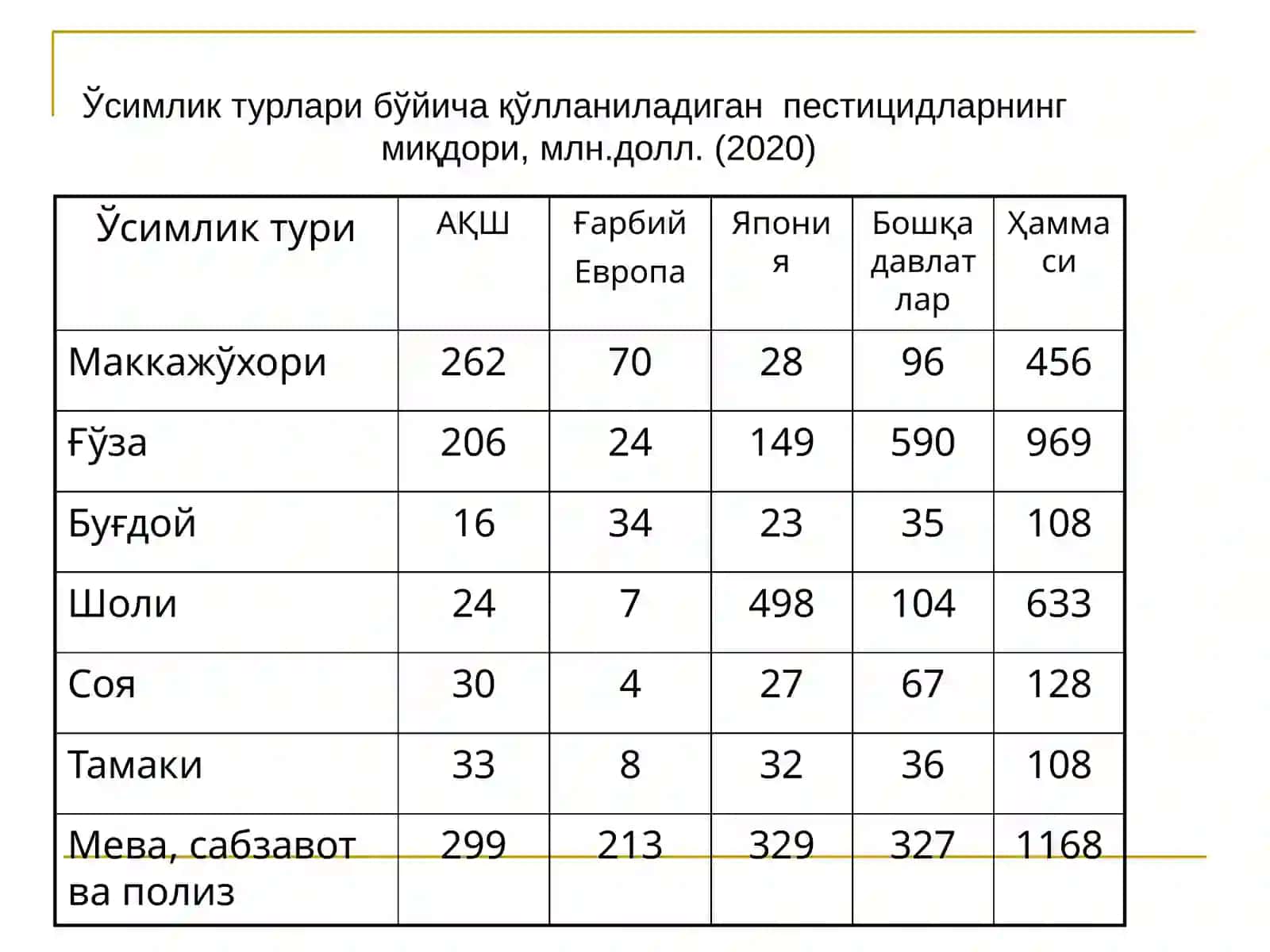 Ўсимлик турлари бўйича қўлланиладиган пестицидларнинг миқдори, млн.долл. (2020)

| Ўсимлик тури | АҚШ | Ғарбий Европа | Япония | Бошқа давлатлар | Ҳаммаси |
|---|---|---|---|---|---|
| Маккажўхори | 262 | 70 | 28 | 96 | 456 |
| Ғўза | 206 | 24 | 149 | 590 | 969 |
| Буғдой | 16 | 34 | 23 | 35 | 108 |
| Шоли | 24 | 7 | 498 | 104 | 633 |
| Соя | 30 | 4 | 27 | 67 | 128 |
| Тамаки | 33 | 8 | 32 | 36 | 108 |
| Мева, сабзавот ва полиз | 299 | 213 | 329 | 327 | 1168 |